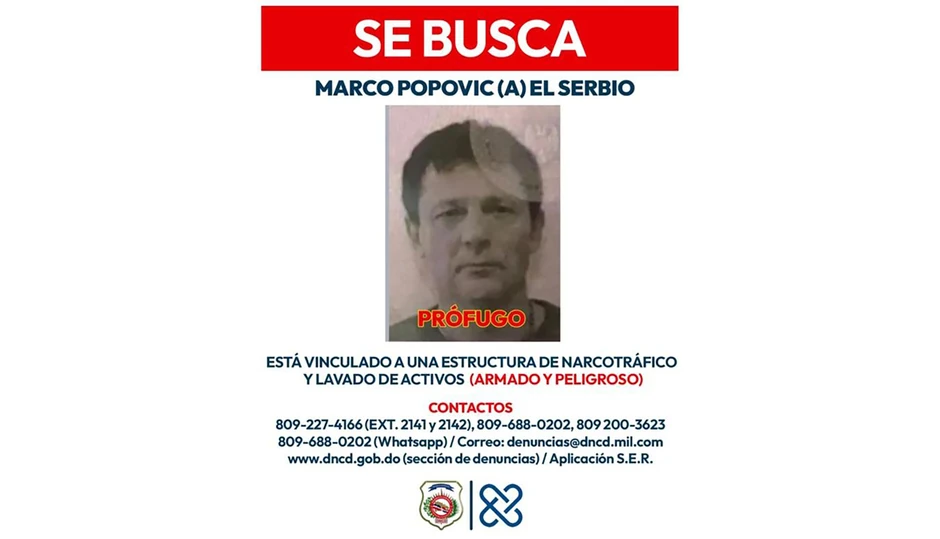 SE BUSCA

MARCO POPOVIC (A) EL SERBIO

PRÓFUGO

ESTÁ VINCULADO A UNA ESTRUCTURA DE NARCOTRÁFICO Y LAVADO DE ACTIVOS (ARMADO Y PELIGROSO)

CONTACTOS
809-227-4166 (EXT. 2141 y 2142), 809-688-0202, 809 200-3623
809-688-0202 (Whatsapp) / Correo: denuncias@dncd.mil.com
www.dncd.gob.do (sección de denuncias) / Aplicación S.E.R.